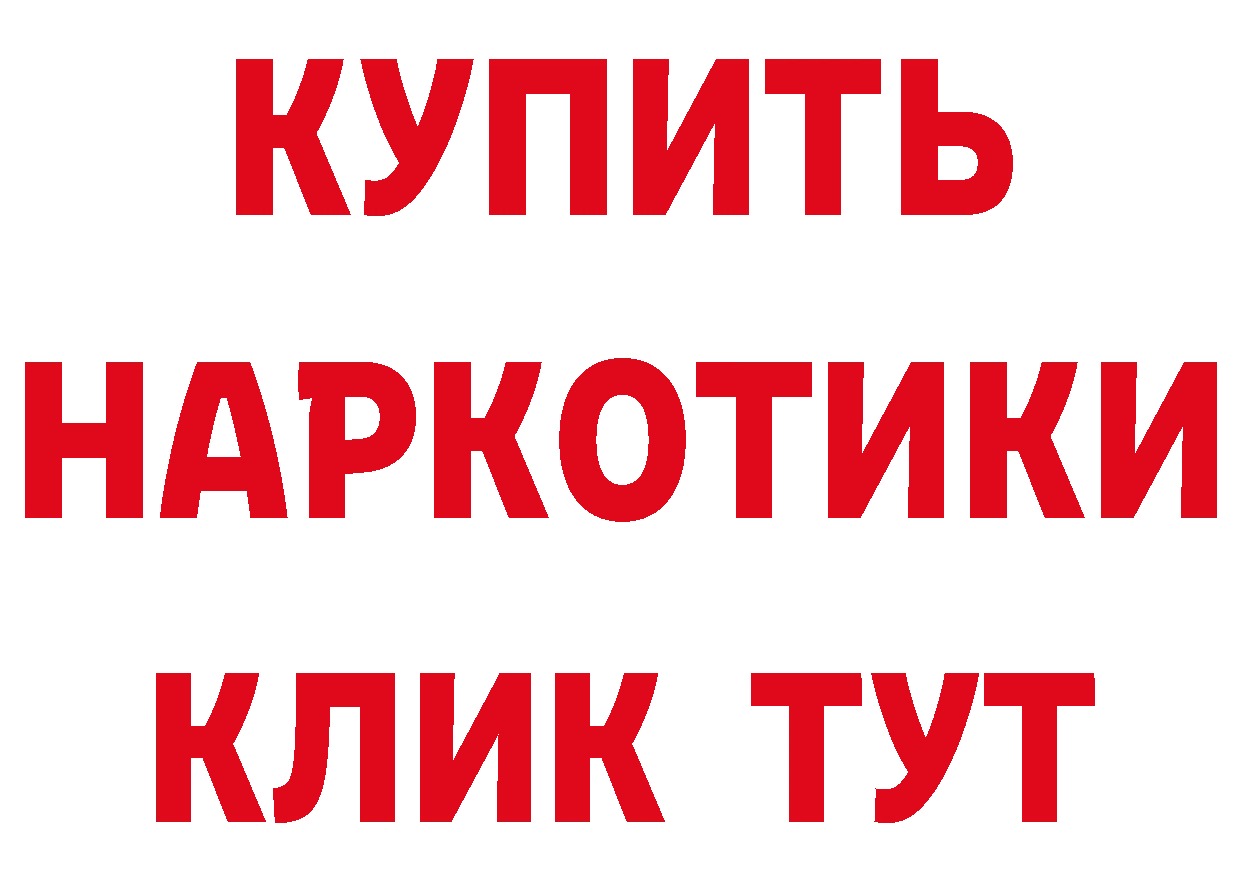 КУПИТЬ НАРКОТИКИ КЛИК ТУТ